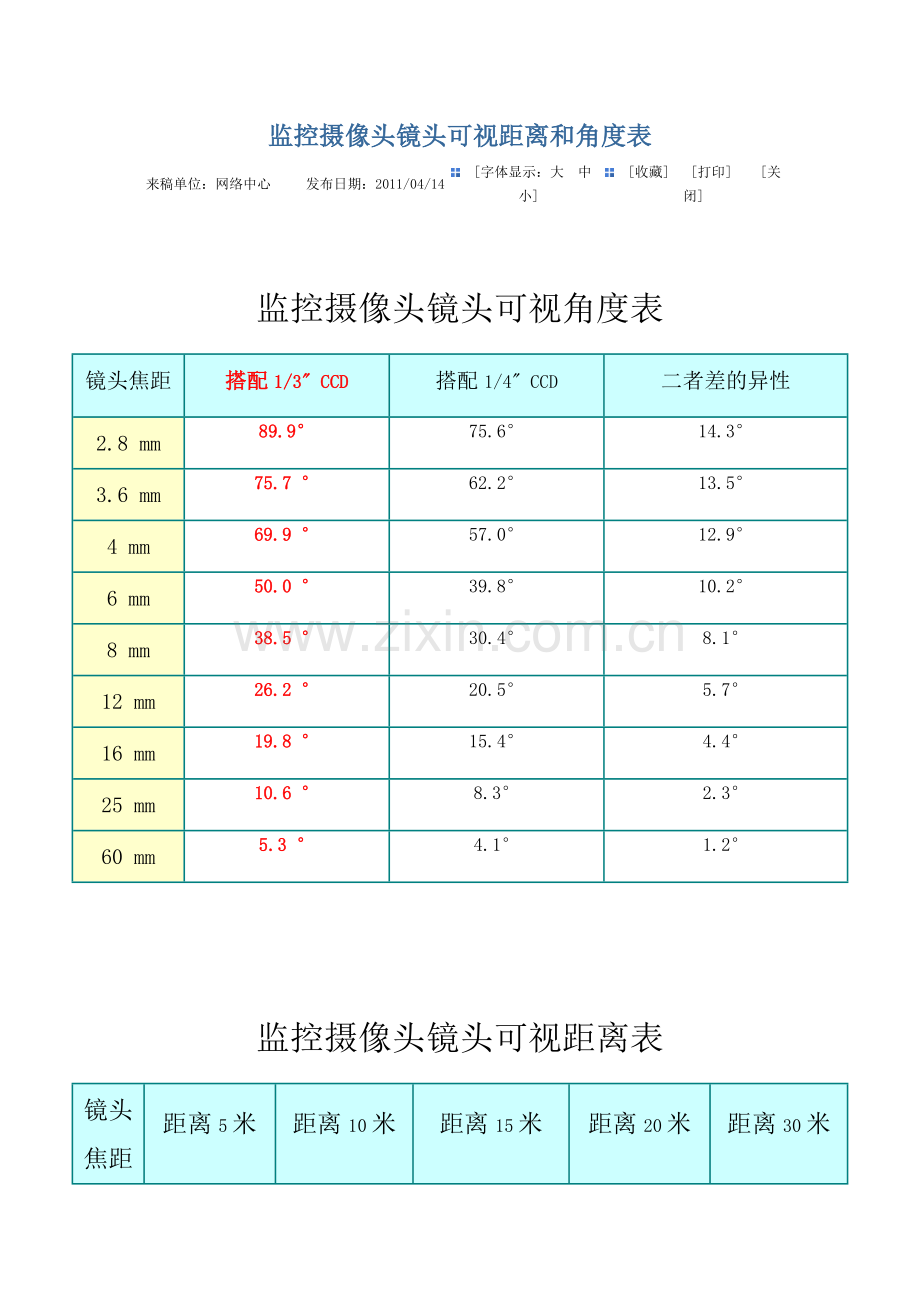 监控摄像头镜头可视距离和角度表

来稿单位：网络中心　　发布日期：2011/04/14　　[字体显示：大　中　小]　　[收藏]　　[打印]　　[关闭]

监控摄像头镜头可视角度表

| 镜头焦距 | 搭配 1/3″ CCD | 搭配 1/4″ CCD | 二者差的异性 |
|---|---|---|---|
| 2.8 mm | 89.9° | 75.6° | 14.3° |
| 3.6 mm | 75.7 ° | 62.2° | 13.5° |
| 4 mm | 69.9 ° | 57.0° | 12.9° |
| 6 mm | 50.0 ° | 39.8° | 10.2° |
| 8 mm | 38.5 ° | 30.4° | 8.1° |
| 12 mm | 26.2 ° | 20.5° | 5.7° |
| 16 mm | 19.8 ° | 15.4° | 4.4° |
| 25 mm | 10.6 ° | 8.3° | 2.3° |
| 60 mm | 5.3 ° | 4.1° | 1.2° |

www.zixin.com.cn

监控摄像头镜头可视距离表

| 镜头焦距 | 距离 5 米 | 距离 10 米 | 距离 15 米 | 距离 20 米 | 距离 30 米 |
|---|---|---|---|---|---|